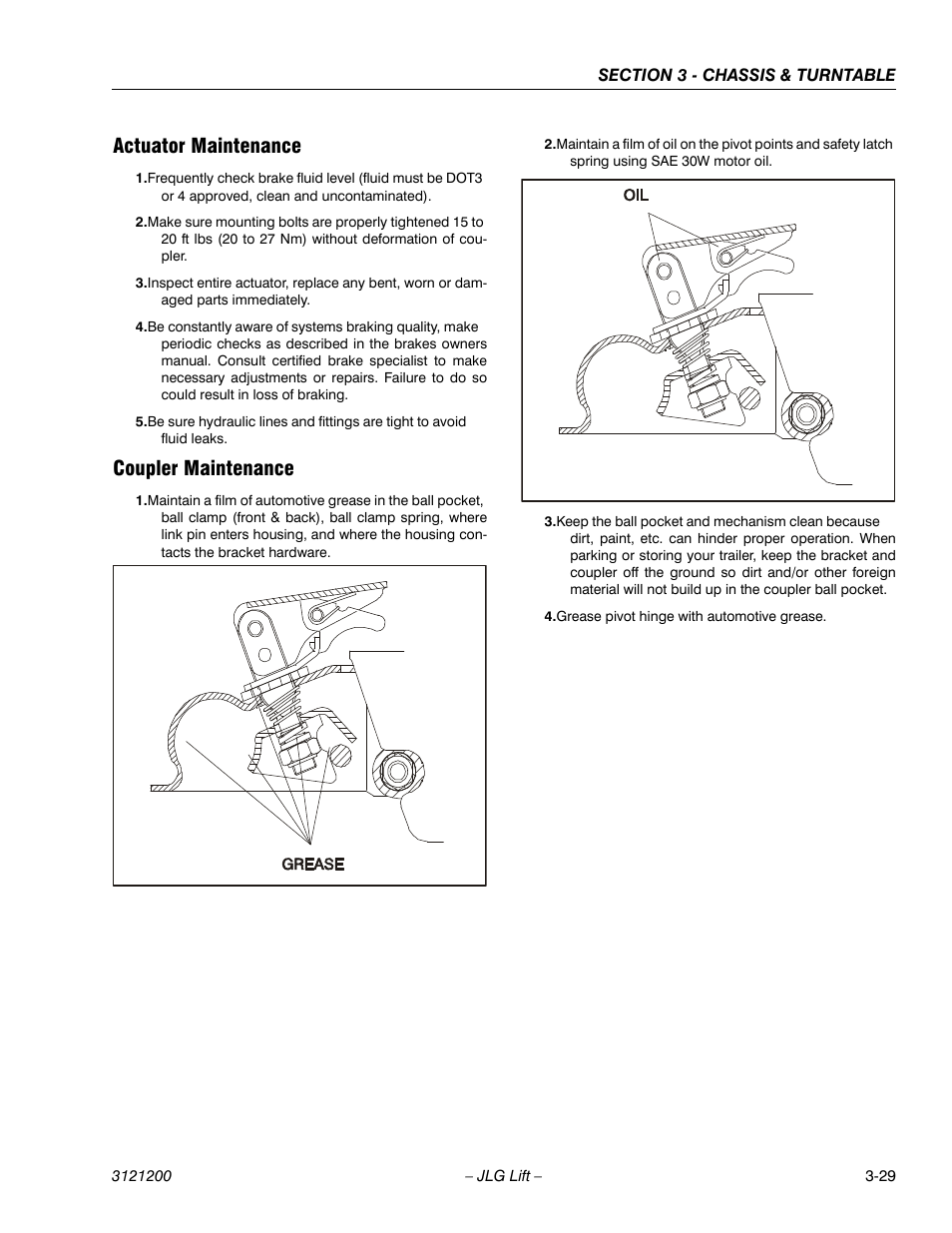 SECTION 3 - CHASSIS & TURNTABLE

Actuator Maintenance

1.Frequently check brake fluid level (fluid must be DOT3 or 4 approved, clean and uncontaminated).

2.Make sure mounting bolts are properly tightened 15 to 20 ft lbs (20 to 27 Nm) without deformation of coupler.

3.Inspect entire actuator, replace any bent, worn or damaged parts immediately.

4.Be constantly aware of systems braking quality, make periodic checks as described in the brakes owners manual. Consult certified brake specialist to make necessary adjustments or repairs. Failure to do so could result in loss of braking.

5.Be sure hydraulic lines and fittings are tight to avoid fluid leaks.

Coupler Maintenance

1.Maintain a film of automotive grease in the ball pocket, ball clamp (front & back), ball clamp spring, where link pin enters housing, and where the housing contacts the bracket hardware.

GREASE

2.Maintain a film of oil on the pivot points and safety latch spring using SAE 30W motor oil.

OIL

3.Keep the ball pocket and mechanism clean because dirt, paint, etc. can hinder proper operation. When parking or storing your trailer, keep the bracket and coupler off the ground so dirt and/or other foreign material will not build up in the coupler ball pocket.

4.Grease pivot hinge with automotive grease.

3121200 – JLG Lift – 3-29